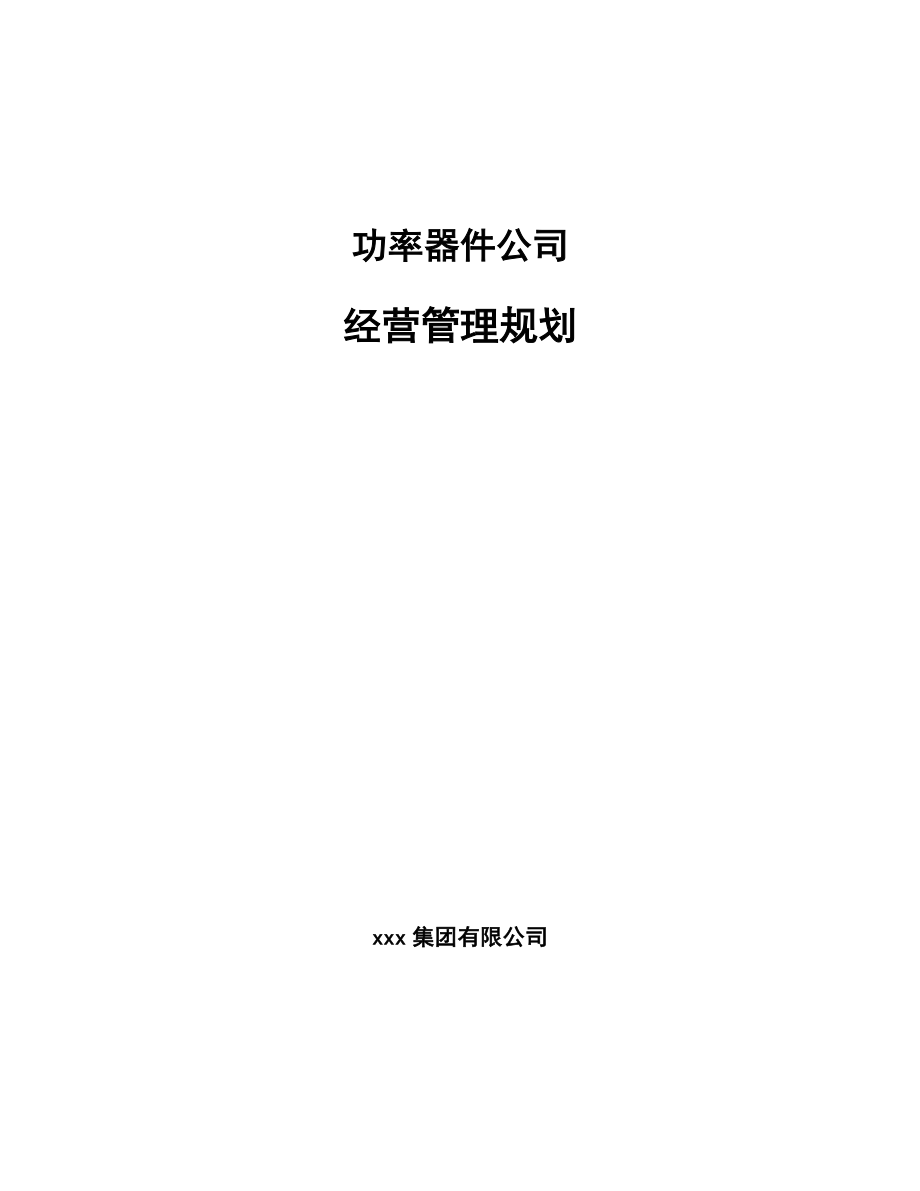 功率器件公司

经营管理规划

xxx 集团有限公司